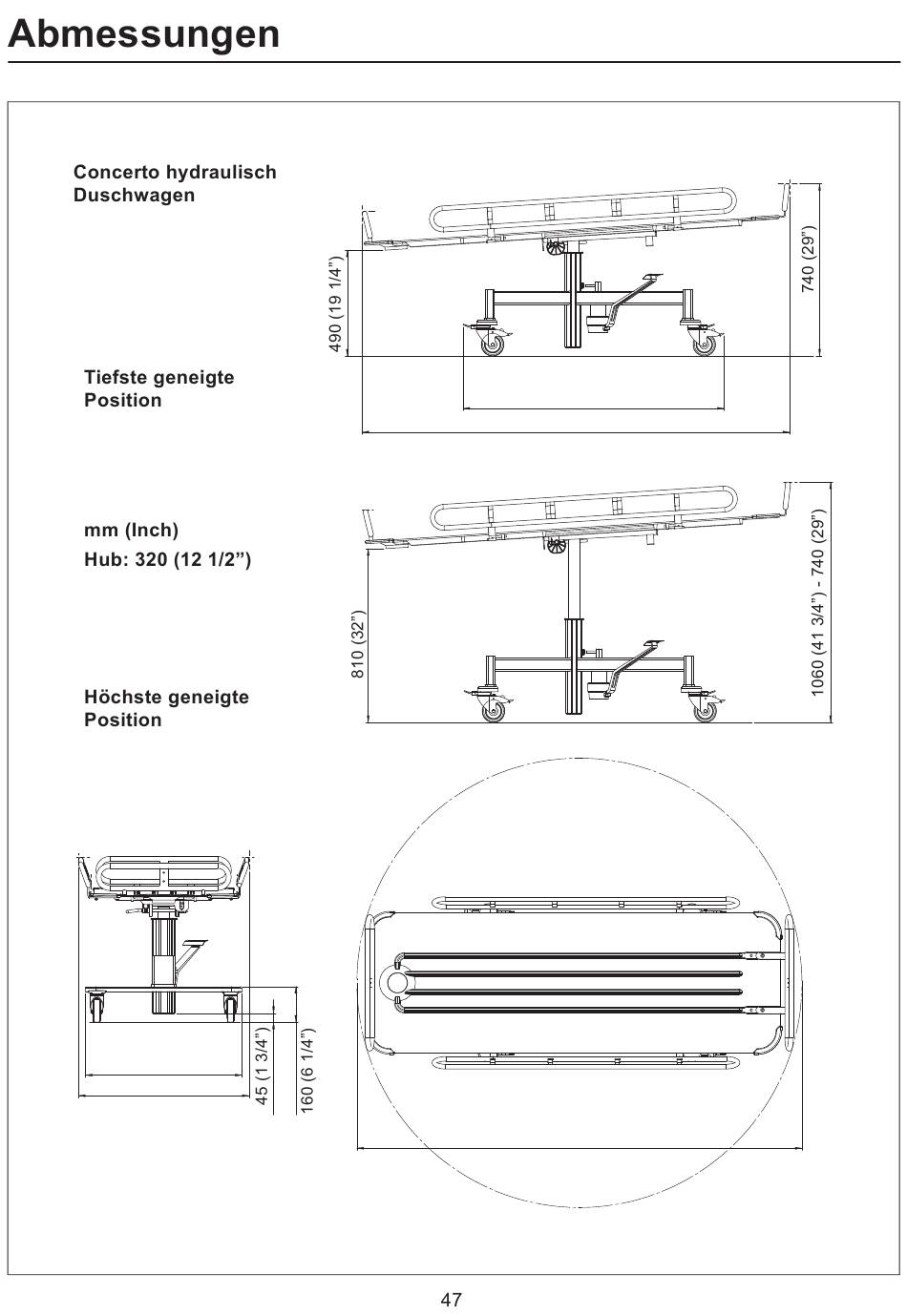 Abmessungen

Concerto hydraulisch Duschwagen

490 (19 1/4")

740 (29")

Tiefste geneigte Position

mm (Inch)

Hub: 320 (12 1/2")

810 (32")

1060 (41 3/4") - 740 (29")

Höchste geneigte Position

45 (1 3/4")

160 (6 1/4")

47